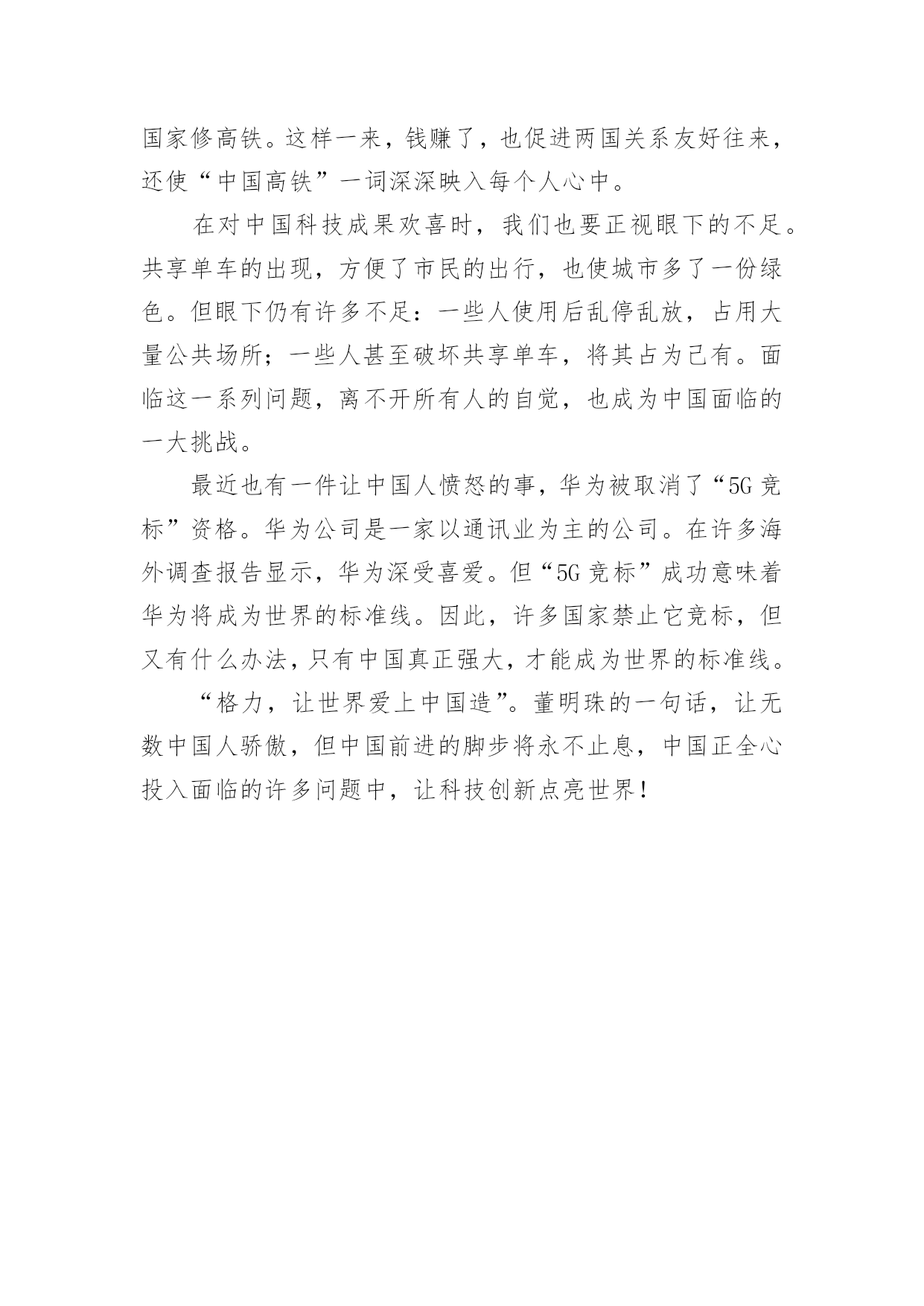 国家修高铁。这样一来，钱赚了，也促进两国关系友好往来，还使“中国高铁”一词深深映入每个人心中。

在对中国科技成果欢喜时，我们也要正视眼下的不足。共享单车的出现，方便了市民的出行，也使城市多了一份绿色。但眼下仍有许多不足：一些人使用后乱停乱放，占用大量公共场所；一些人甚至破坏共享单车，将其占为己有。面临这一系列问题，离不开所有人的自觉，也成为中国面临的一大挑战。

最近也有一件让中国人愤怒的事，华为被取消了“5G竞标”资格。华为公司是一家以通讯业为主的公司。在许多海外调查报告显示，华为深受喜爱。但“5G竞标”成功意味着华为将成为世界的标准线。因此，许多国家禁止它竞标，但又有什么办法，只有中国真正强大，才能成为世界的标准线。

“格力，让世界爱上中国造”。董明珠的一句话，让无数中国人骄傲，但中国前进的脚步将永不止息，中国正全心投入面临的许多问题中，让科技创新点亮世界！